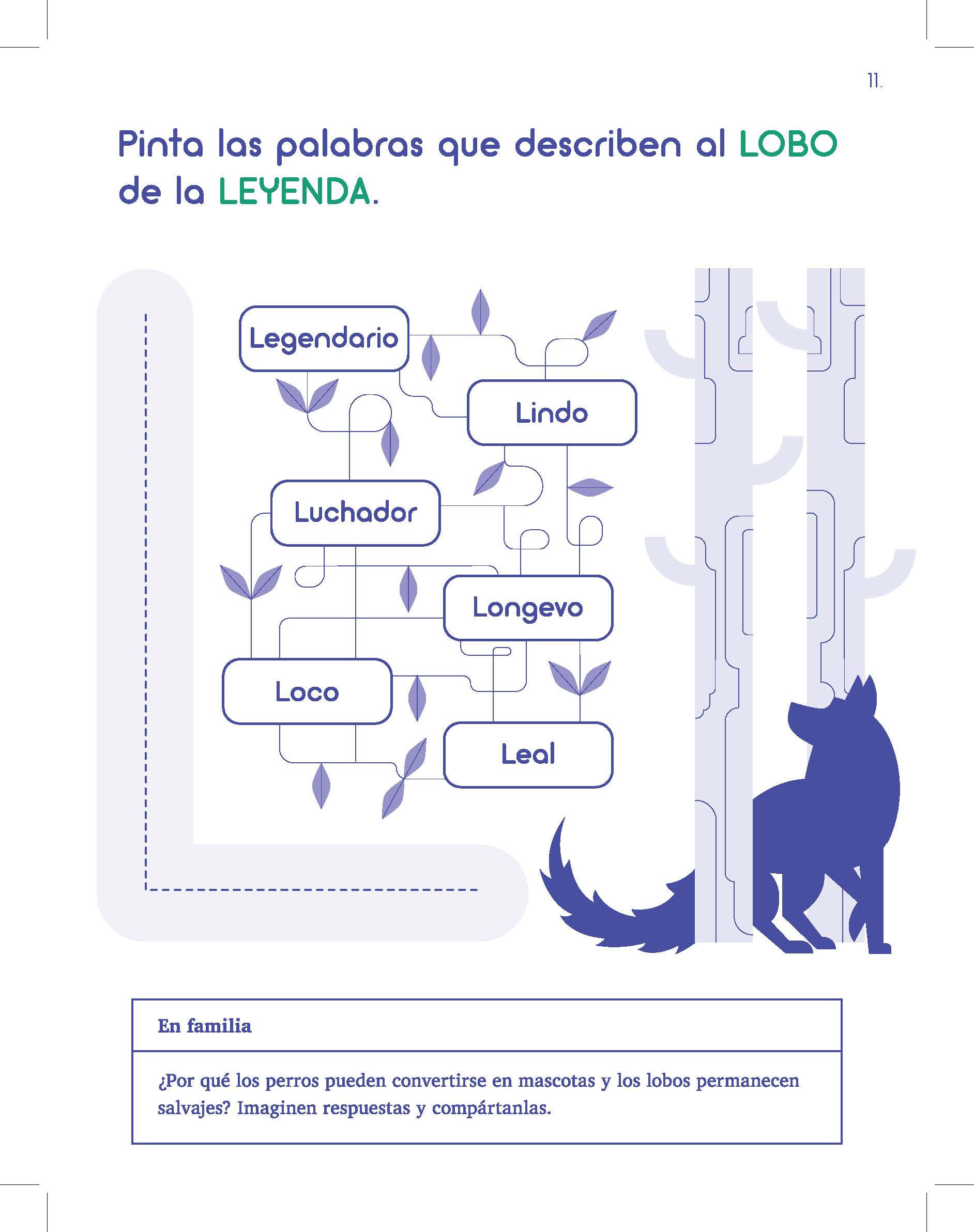 11.

Pinta las palabras que describen al LOBO de la LEYENDA.

Legendario

Lindo

Luchador

Longevo

Loco

Leal

En familia

¿Por qué los perros pueden convertirse en mascotas y los lobos permanecen salvajes? Imaginen respuestas y compártanlas.